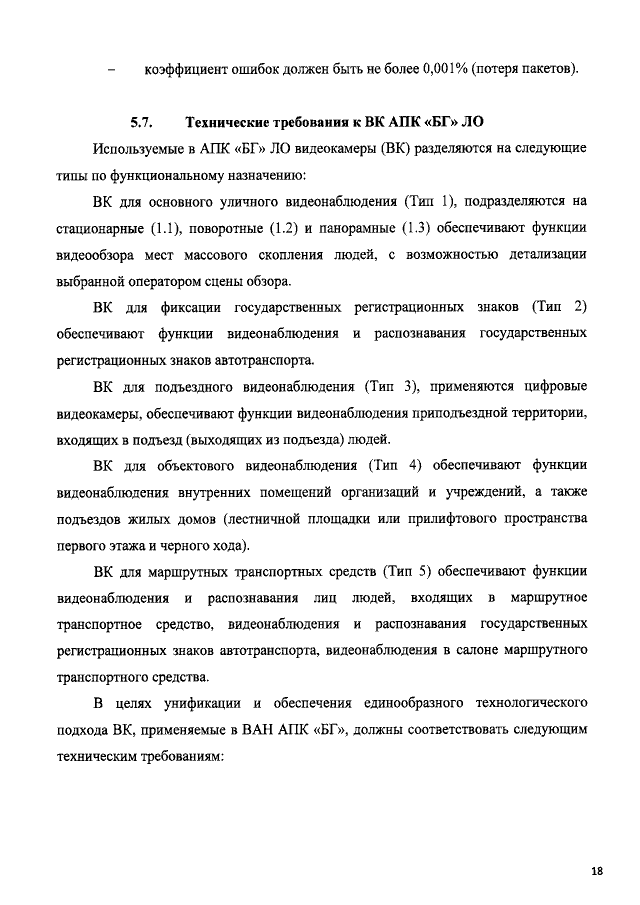 – коэффициент ошибок должен быть не более 0,001% (потеря пакетов).

5.7. Технические требования к ВК АПК «БГ» ЛО

Используемые в АПК «БГ» ЛО видеокамеры (ВК) разделяются на следующие типы по функциональному назначению:

ВК для основного уличного видеонаблюдения (Тип 1), подразделяются на стационарные (1.1), поворотные (1.2) и панорамные (1.3) обеспечивают функции видеообзора мест массового скопления людей, с возможностью детализации выбранной оператором сцены обзора.

ВК для фиксации государственных регистрационных знаков (Тип 2) обеспечивают функции видеонаблюдения и распознавания государственных регистрационных знаков автотранспорта.

ВК для подъездного видеонаблюдения (Тип 3), применяются цифровые видеокамеры, обеспечивают функции видеонаблюдения приподъездной территории, входящих в подъезд (выходящих из подъезда) людей.

ВК для объектового видеонаблюдения (Тип 4) обеспечивают функции видеонаблюдения внутренних помещений организаций и учреждений, а также подъездов жилых домов (лестничной площадки или прилифтового пространства первого этажа и черного хода).

ВК для маршрутных транспортных средств (Тип 5) обеспечивают функции видеонаблюдения и распознавания лиц людей, входящих в маршрутное транспортное средство, видеонаблюдения и распознавания государственных регистрационных знаков автотранспорта, видеонаблюдения в салоне маршрутного транспортного средства.

В целях унификации и обеспечения единообразного технологического подхода ВК, применяемые в ВАН АПК «БГ», должны соответствовать следующим техническим требованиям:

18